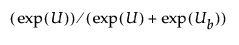 $(\exp(U))/(\exp(U)+\exp(U_b))$